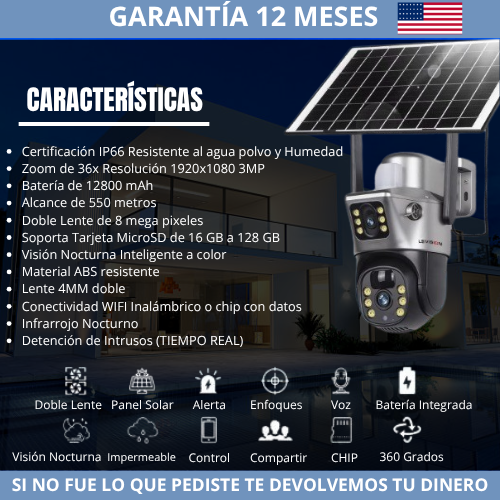 GARANTÍA 12 MESES

CARACTERÍSTICAS

• Certificación IP66 Resistente al agua polvo y Humedad
• Zoom de 36x Resolución 1920x1080 3MP
• Batería de 12800 mAh
• Alcance de 550 metros
• Doble Lente de 8 mega pixeles
• Soporta Tarjeta MicroSD de 16 GB a 128 GB
• Visión Nocturna Inteligente a color
• Material ABS resistente
• Lente 4MM doble
• Conectividad WIFI Inalámbrico o chip con datos
• Infrarrojo Nocturno
• Detención de Intrusos (TIEMPO REAL)

Doble Lente
Panel Solar
Alerta
Enfoques
Voz
Batería Integrada
Visión Nocturna
Impermeable
Control
Compartir
CHIP
360 Grados

SI NO FUE LO QUE PEDISTE TE DEVOLVEMOS TU DINERO